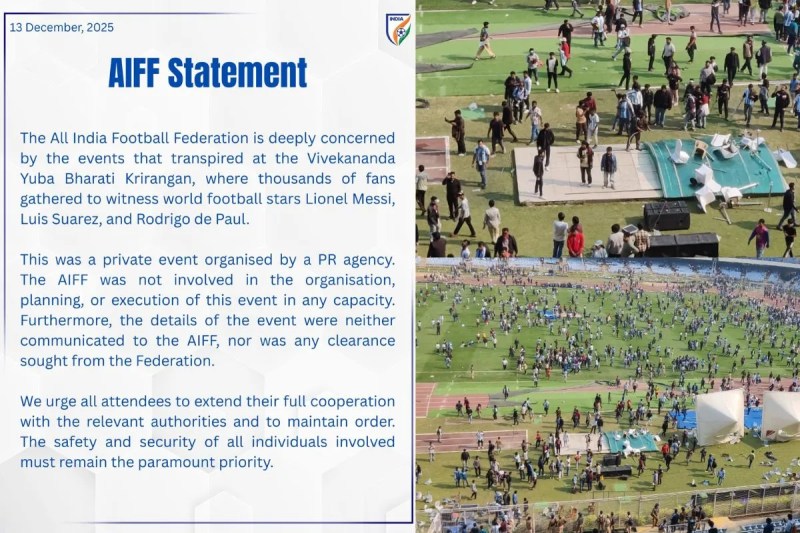 13 December, 2025

INDIA

AIFF Statement

The All India Football Federation is deeply concerned by the events that transpired at the Vivekananda Yuba Bharati Krirangan, where thousands of fans gathered to witness world football stars Lionel Messi, Luis Suarez, and Rodrigo de Paul.

This was a private event organised by a PR agency. The AIFF was not involved in the organisation, planning, or execution of this event in any capacity. Furthermore, the details of the event were neither communicated to the AIFF, nor was any clearance sought from the Federation.

We urge all attendees to extend their full cooperation with the relevant authorities and to maintain order. The safety and security of all individuals involved must remain the paramount priority.